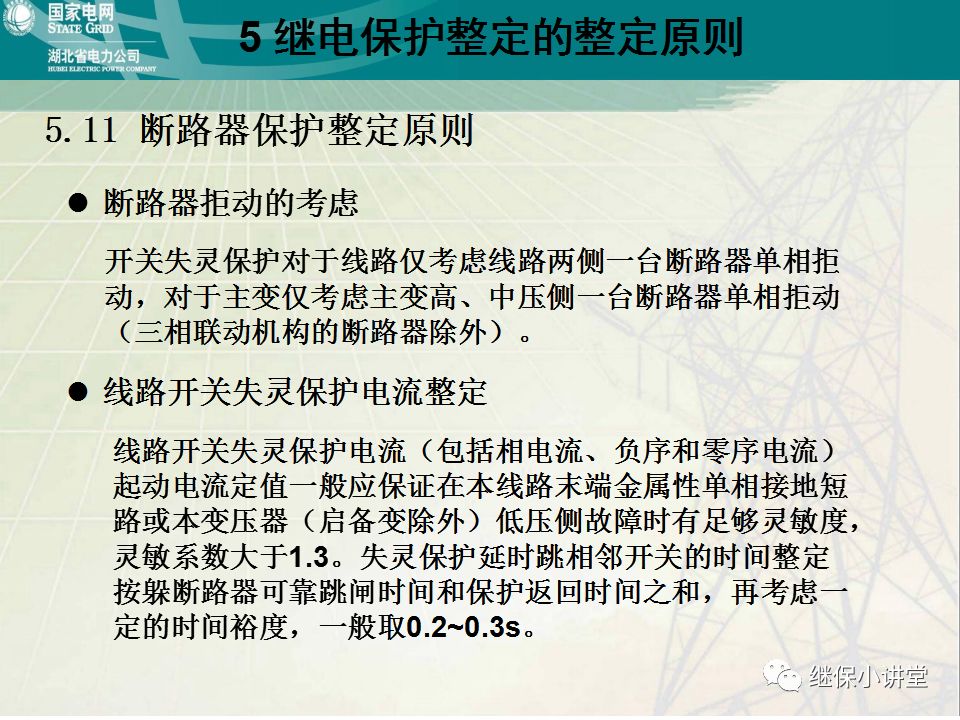 国家电网
STATE GRID
湖北省电力公司
HUBEI ELECTRIC POWER COMPANY

5 继电保护整定的整定原则

5.11 断路器保护整定原则

● 断路器拒动的考虑

开关失灵保护对于线路仅考虑线路两侧一台断路器单相拒动，对于主变仅考虑主变高、中压侧一台断路器单相拒动（三相联动机构的断路器除外）。

● 线路开关失灵保护电流整定

线路开关失灵保护电流（包括相电流、负序和零序电流）起动电流定值一般应保证在本线路末端金属性单相接地短路或本变压器（启备变除外）低压侧故障时有足够灵敏度，灵敏系数大于1.3。失灵保护延时跳相邻开关的时间整定按躲断路器可靠跳闸时间和保护返回时间之和，再考虑一定的时间裕度，一般取0.2~0.3s。

继保小讲堂